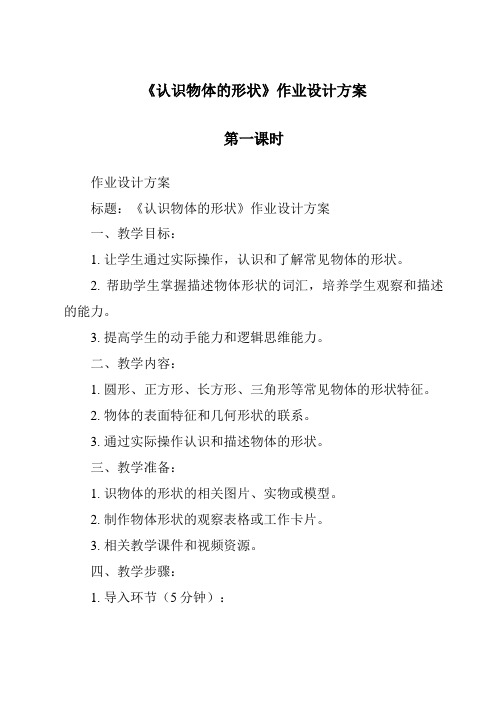 《认识物体的形状》作业设计方案

第一课时

作业设计方案

标题：《认识物体的形状》作业设计方案

一、教学目标：

1. 让学生通过实际操作，认识和了解常见物体的形状。

2. 帮助学生掌握描述物体形状的词汇，培养学生观察和描述的能力。

3. 提高学生的动手能力和逻辑思维能力。

二、教学内容：

1. 圆形、正方形、长方形、三角形等常见物体的形状特征。

2. 物体的表面特征和几何形状的联系。

3. 通过实际操作认识和描述物体的形状。

三、教学准备：

1. 识物体的形状的相关图片、实物或模型。

2. 制作物体形状的观察表格或工作卡片。

3. 相关教学课件和视频资源。

四、教学步骤：

1. 导入环节（5 分钟）：